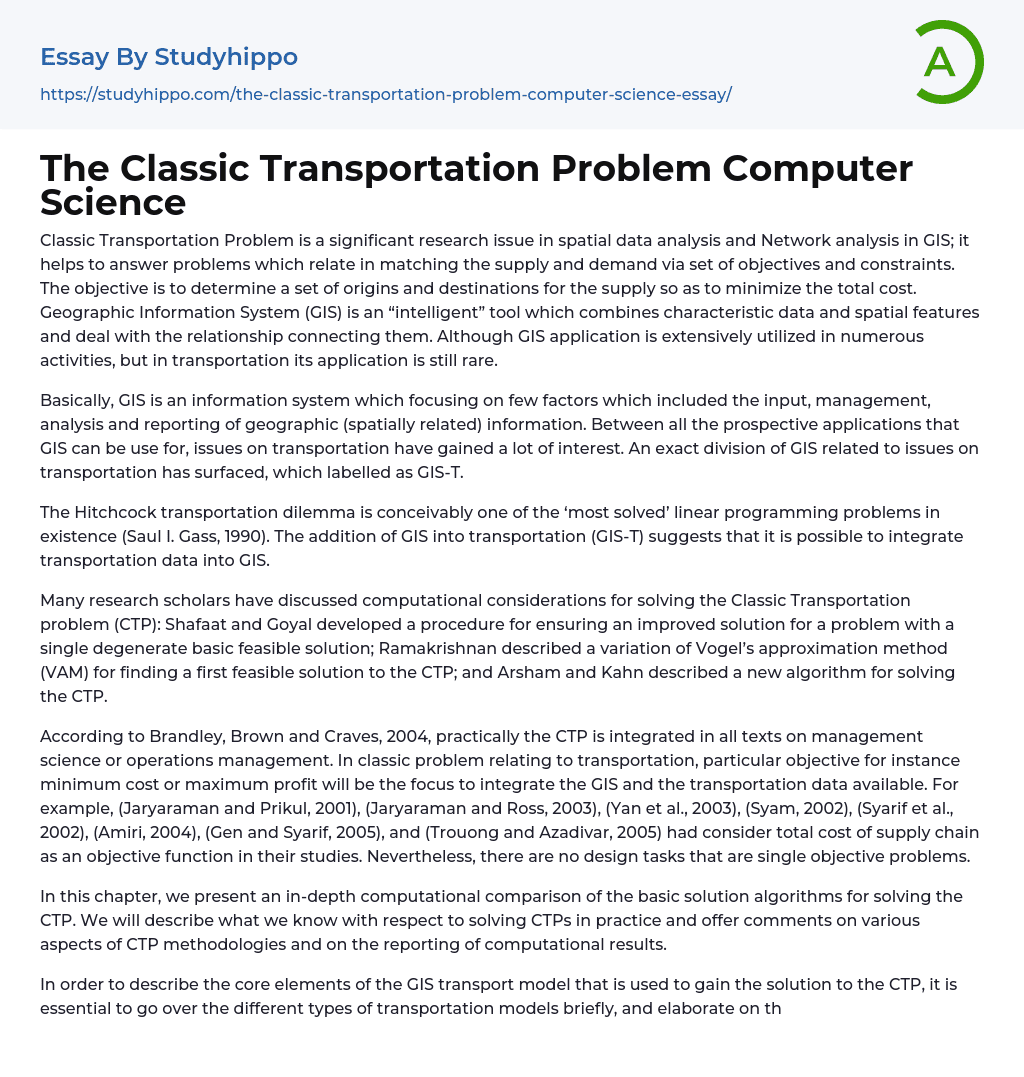 Essay By Studyhippo
https://studyhippo.com/the-classic-transportation-problem-computer-science-essay/

A

The Classic Transportation Problem Computer Science

Classic Transportation Problem is a significant research issue in spatial data analysis and Network analysis in GIS; it helps to answer problems which relate in matching the supply and demand via set of objectives and constraints. The objective is to determine a set of origins and destinations for the supply so as to minimize the total cost. Geographic Information System (GIS) is an “intelligent” tool which combines characteristic data and spatial features and deal with the relationship connecting them. Although GIS application is extensively utilized in numerous activities, but in transportation its application is still rare.

Basically, GIS is an information system which focusing on few factors which included the input, management, analysis and reporting of geographic (spatially related) information. Between all the prospective applications that GIS can be use for, issues on transportation have gained a lot of interest. An exact division of GIS related to issues on transportation has surfaced, which labelled as GIS-T.

The Hitchcock transportation dilemma is conceivably one of the ‘most solved’ linear programming problems in existence (Saul I. Gass, 1990). The addition of GIS into transportation (GIS-T) suggests that it is possible to integrate transportation data into GIS.

Many research scholars have discussed computational considerations for solving the Classic Transportation problem (CTP): Shafaat and Goyal developed a procedure for ensuring an improved solution for a problem with a single degenerate basic feasible solution; Ramakrishnan described a variation of Vogel’s approximation method (VAM) for finding a first feasible solution to the CTP; and Arsham and Kahn described a new algorithm for solving the CTP.

According to Brandley, Brown and Craves, 2004, practically the CTP is integrated in all texts on management science or operations management. In classic problem relating to transportation, particular objective for instance minimum cost or maximum profit will be the focus to integrate the GIS and the transportation data available. For example, (Jaryaraman and Prikul, 2001), (Jaryaraman and Ross, 2003), (Yan et al., 2003), (Syam, 2002), (Syarif et al., 2002), (Amiri, 2004), (Gen and Syarif, 2005), and (Trouong and Azadivar, 2005) had consider total cost of supply chain as an objective function in their studies. Nevertheless, there are no design tasks that are single objective problems.

In this chapter, we present an in-depth computational comparison of the basic solution algorithms for solving the CTP. We will describe what we know with respect to solving CTPs in practice and offer comments on various aspects of CTP methodologies and on the reporting of computational results.

In order to describe the core elements of the GIS transport model that is used to gain the solution to the CTP, it is essential to go over the different types of transportation models briefly, and elaborate on th